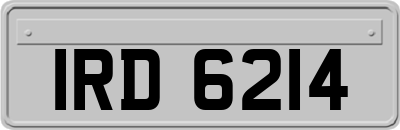 IRD 6214